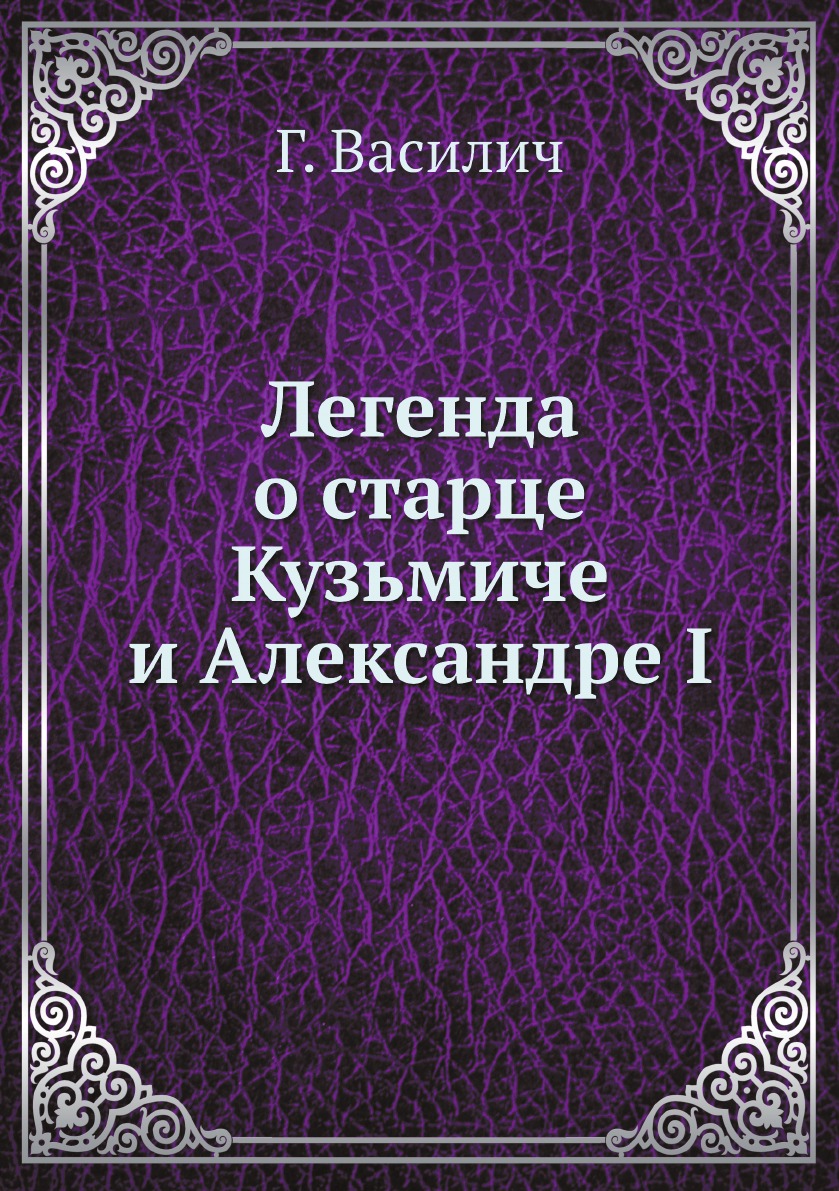 Г. Василич

Легенда о старце Кузьмиче и Александре I